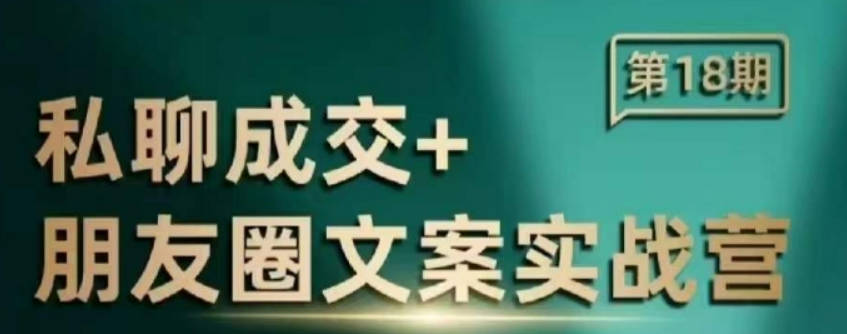 第18期

私聊成交+
朋友圈文案实战营